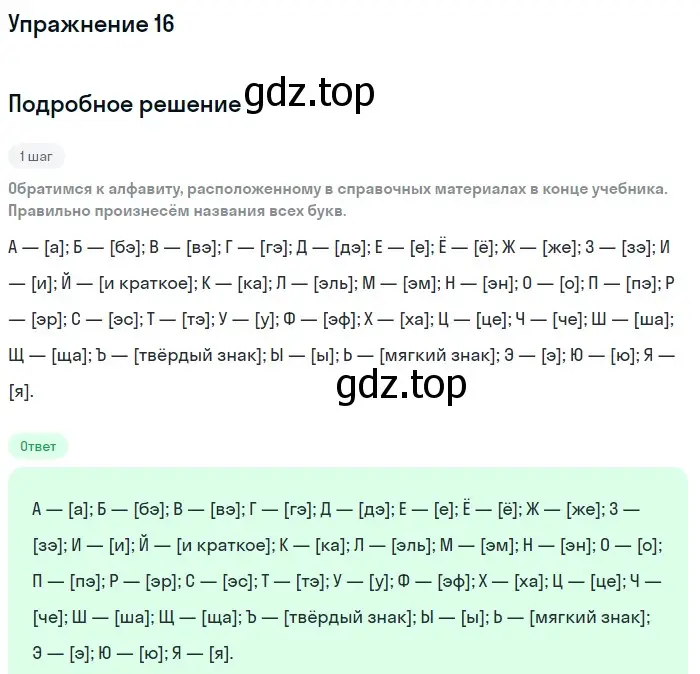 Упражнение 16

Подробное решение gdz.top

1 шаг

Обратимся к алфавиту, расположенному в справочных материалах в конце учебника. Правильно произнесём названия всех букв.

А — [а]; Б — [бэ]; В — [вэ]; Г — [гэ]; Д — [дэ]; Е — [е]; Ё — [ё]; Ж — [же]; З — [зэ]; И — [и]; Й — [и краткое]; К — [ка]; Л — [эль]; М — [эм]; Н — [эн]; О — [о]; П — [пэ]; Р — [эр]; С — [эс]; Т — [тэ]; У — [у]; Ф — [эф]; Х — [ха]; Ц — [це]; Ч — [че]; Ш — [ша]; Щ — [ща]; Ъ — [твёрдый знак]; Ы — [ы]; Ь — [мягкий знак]; Э — [э]; Ю — [ю]; Я — [я].

gdz.top

Ответ

А — [а]; Б — [бэ]; В — [вэ]; Г — [гэ]; Д — [дэ]; Е — [е]; Ё — [ё]; Ж — [же]; З — [зэ]; И — [и]; Й — [и краткое]; К — [ка]; Л — [эль]; М — [эм]; Н — [эн]; О — [о]; П — [пэ]; Р — [эр]; С — [эс]; Т — [тэ]; У — [у]; Ф — [эф]; Х — [ха]; Ц — [це]; Ч — [че]; Ш — [ша]; Щ — [ща]; Ъ — [твёрдый знак]; Ы — [ы]; Ь — [мягкий знак]; Э — [э]; Ю — [ю]; Я — [я].